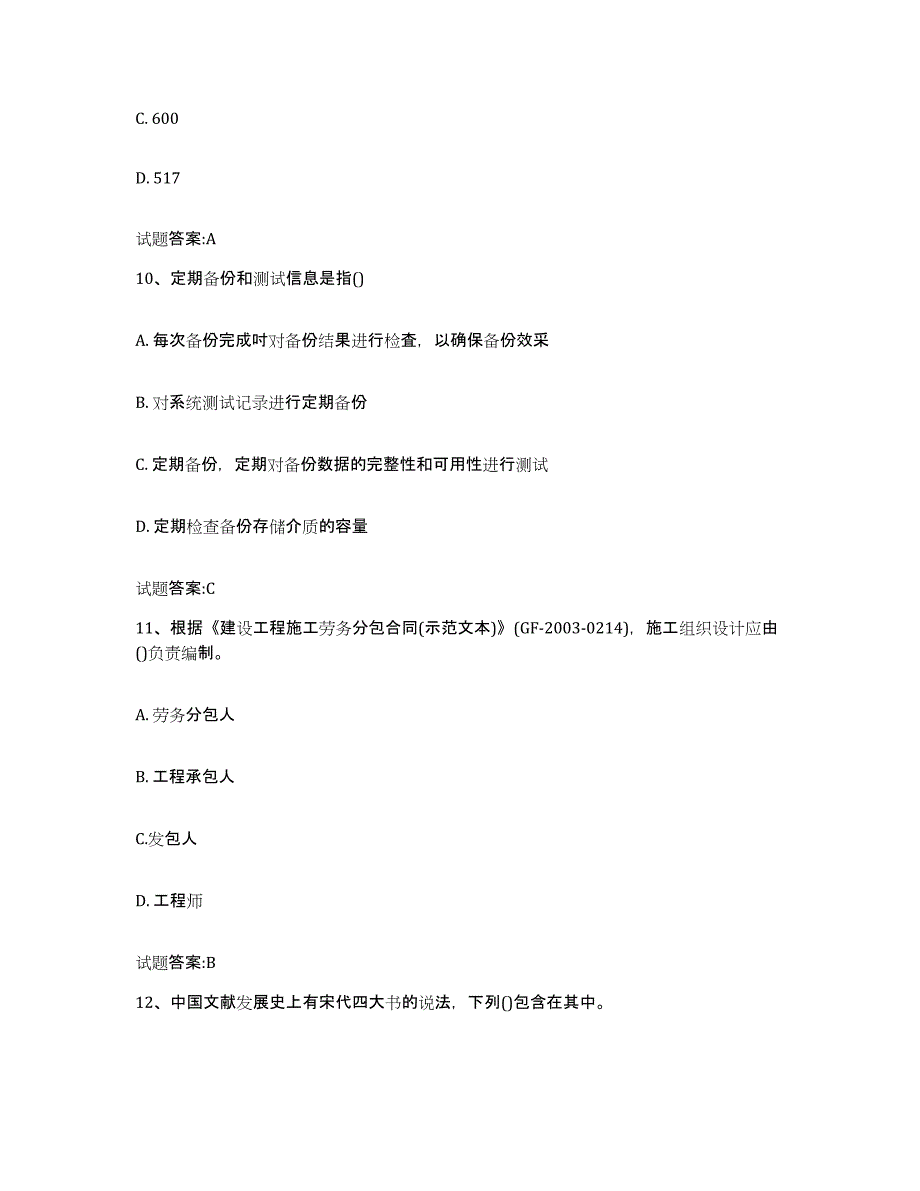 C. 600

D. 517

试题答案:A

10、定期备份和测试信息是指()

A. 每次备份完成时对备份结果进行检查，以确保备份效采

B. 对系统测试记录进行定期备份

C. 定期备份，定期对备份数据的完整性和可用性进行测试

D. 定期检查备份存储介质的容量

试题答案:C

11、根据《建设工程施工劳务分包合同(示范文本)》(GF-2003-0214)，施工组织设计应由()负责编制。

A. 劳务分包人

B. 工程承包人

C.发包人

D. 工程师

试题答案:B

12、中国文献发展史上有宋代四大书的说法，下列()包含在其中。